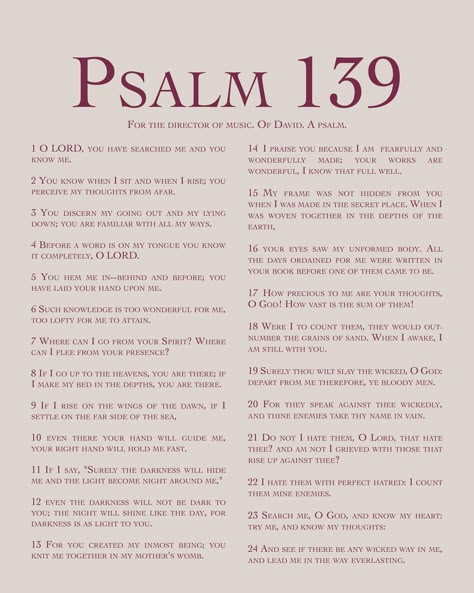 Psalm 139

For the director of music. Of David. A psalm.

1 O LORD, you have searched me and you know me.

2 You know when I sit and when I rise; you perceive my thoughts from afar.

3 You discern my going out and my lying down; you are familiar with all my ways.

4 Before a word is on my tongue you know it completely, O LORD.

5 You hem me in--behind and before; you have laid your hand upon me.

6 Such knowledge is too wonderful for me, too lofty for me to attain.

7 Where can I go from your Spirit? Where can I flee from your presence?

8 If I go up to the heavens, you are there; if I make my bed in the depths, you are there.

9 If I rise on the wings of the dawn, if I settle on the far side of the sea,

10 even there your hand will guide me, your right hand will hold me fast.

11 If I say, "Surely the darkness will hide me and the light become night around me,"

12 even the darkness will not be dark to you; the night will shine like the day, for darkness is as light to you.

13 For you created my inmost being; you knit me together in my mother's womb.

14 I praise you because I am fearfully and wonderfully made; your works are wonderful, I know that full well.

15 My frame was not hidden from you when I was made in the secret place. When I was woven together in the depths of the earth,

16 your eyes saw my unformed body. All the days ordained for me were written in your book before one of them came to be.

17 How precious to me are your thoughts, O God! How vast is the sum of them!

18 Were I to count them, they would outnumber the grains of sand. When I awake, I am still with you.

19 Surely thou wilt slay the wicked, O God: depart from me therefore, ye bloody men.

20 For they speak against thee wickedly, and thine enemies take thy name in vain.

21 Do not I hate them, O Lord, that hate thee? and am not I grieved with those that rise up against thee?

22 I hate them with perfect hatred: I count them mine enemies.

23 Search me, O God, and know my heart: try me, and know my thoughts:

24 And see if there be any wicked way in me, and lead me in the way everlasting.